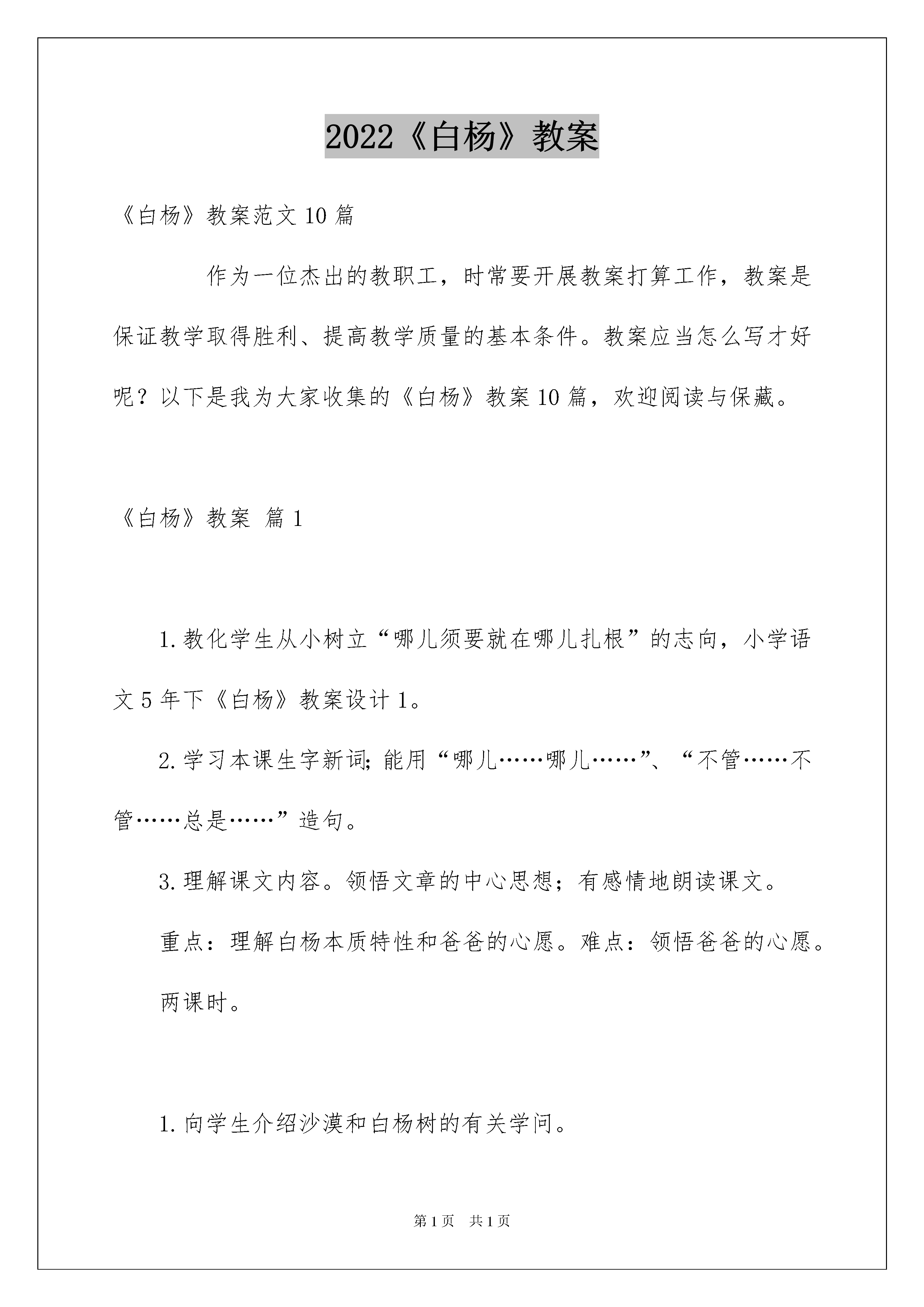 2022《白杨》教案

《白杨》教案范文10篇

作为一位杰出的教职工，时常要开展教案打算工作，教案是保证教学取得胜利、提高教学质量的基本条件。教案应当怎么写才好呢？以下是我为大家收集的《白杨》教案10篇，欢迎阅读与保藏。

《白杨》教案 篇1

1.教化学生从小树立“哪儿须要就在哪儿扎根”的志向，小学语文5年下《白杨》教案设计1。

2.学习本课生字新词;能用“哪儿……哪儿……”、“不管……不管……总是……”造句。

3.理解课文内容。领悟文章的中心思想；有感情地朗读课文。

重点：理解白杨本质特性和爸爸的心愿。难点：领悟爸爸的心愿。

两课时。

1.向学生介绍沙漠和白杨树的有关学问。

第1页 共1页